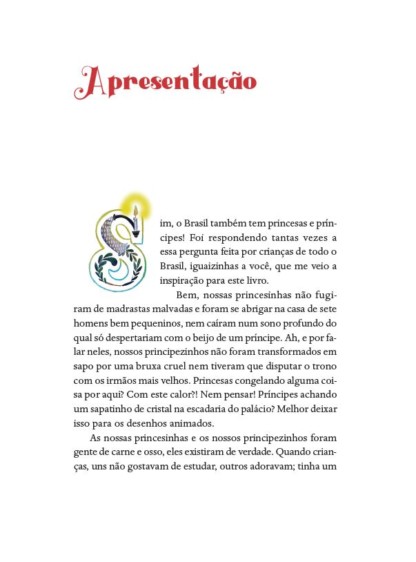 Apresentação

Sim, o Brasil também tem princesas e príncipes! Foi respondendo tantas vezes a essa pergunta feita por crianças de todo o Brasil, iguaizinhas a você, que me veio a inspiração para este livro.

Bem, nossas princesinhas não fugiram de madrastas malvadas e foram se abrigar na casa de sete homens bem pequeninos, nem caíram num sono profundo do qual só despertariam com o beijo de um príncipe. Ah, e por falar neles, nossos principezinhos não foram transformados em sapo por uma bruxa cruel nem tiveram que disputar o trono com os irmãos mais velhos. Princesas congelando alguma coisa por aqui? Com este calor?! Nem pensar! Príncipes achando um sapatinho de cristal na escadaria do palácio? Melhor deixar isso para os desenhos animados.

As nossas princesinhas e os nossos principezinhos foram gente de carne e osso, eles existiram de verdade. Quando crianças, uns não gostavam de estudar, outros adoravam; tinha um